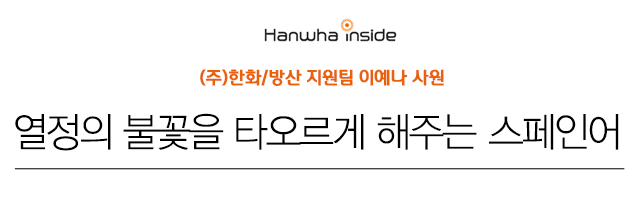 Hanwha inside

(주)한화/방산 지원팀 이예나 사원

열정의 불꽃을 타오르게 해주는 스페인어